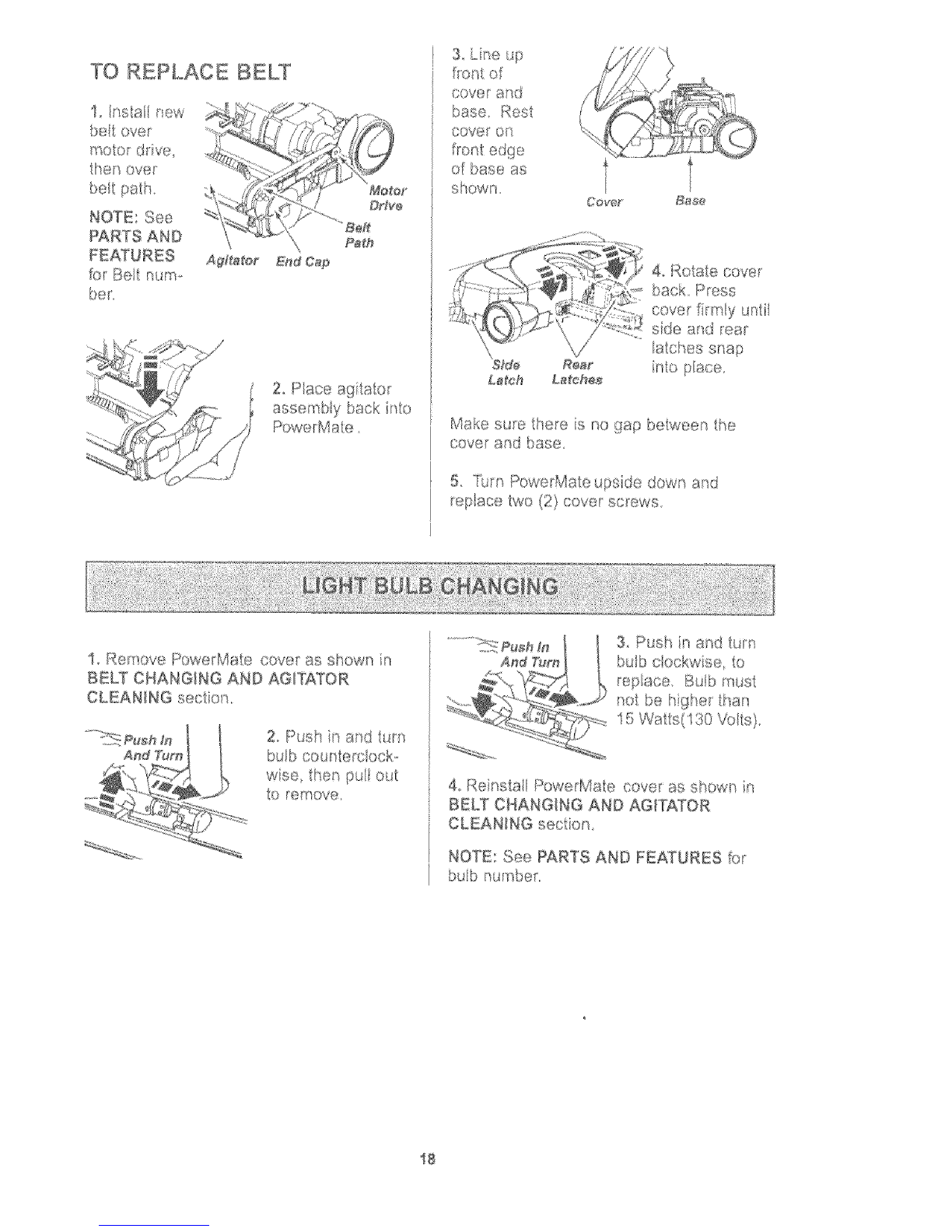 TO REPLACE BELT

1. Install new belt over motor drive, then over belt path.

NOTE: See PARTS AND FEATURES for Belt number.

Motor Drive

Belt Path

Agitator

End Cap

2. Place agitator assembly back into PowerMate.

3. Line up front of cover and base. Rest cover on front edge of base as shown.

Cover

Base

4. Rotate cover back. Press cover firmly until side and rear latches snap into place.

Side Latch

Rear Latches

Make sure there is no gap between the cover and base.

5. Turn PowerMate upside down and replace two (2) cover screws.

LIGHT BULB CHANGING

1. Remove PowerMate cover as shown in BELT CHANGING AND AGITATOR CLEANING section.

Push In And Turn

2. Push in and turn bulb counterclockwise, then pull out to remove.

Push In And Turn

3. Push in and turn bulb clockwise, to replace. Bulb must not be higher than 15 Watts(130 Volts).

4. Reinstall PowerMate cover as shown in BELT CHANGING AND AGITATOR CLEANING section.

NOTE: See PARTS AND FEATURES for bulb number.

18